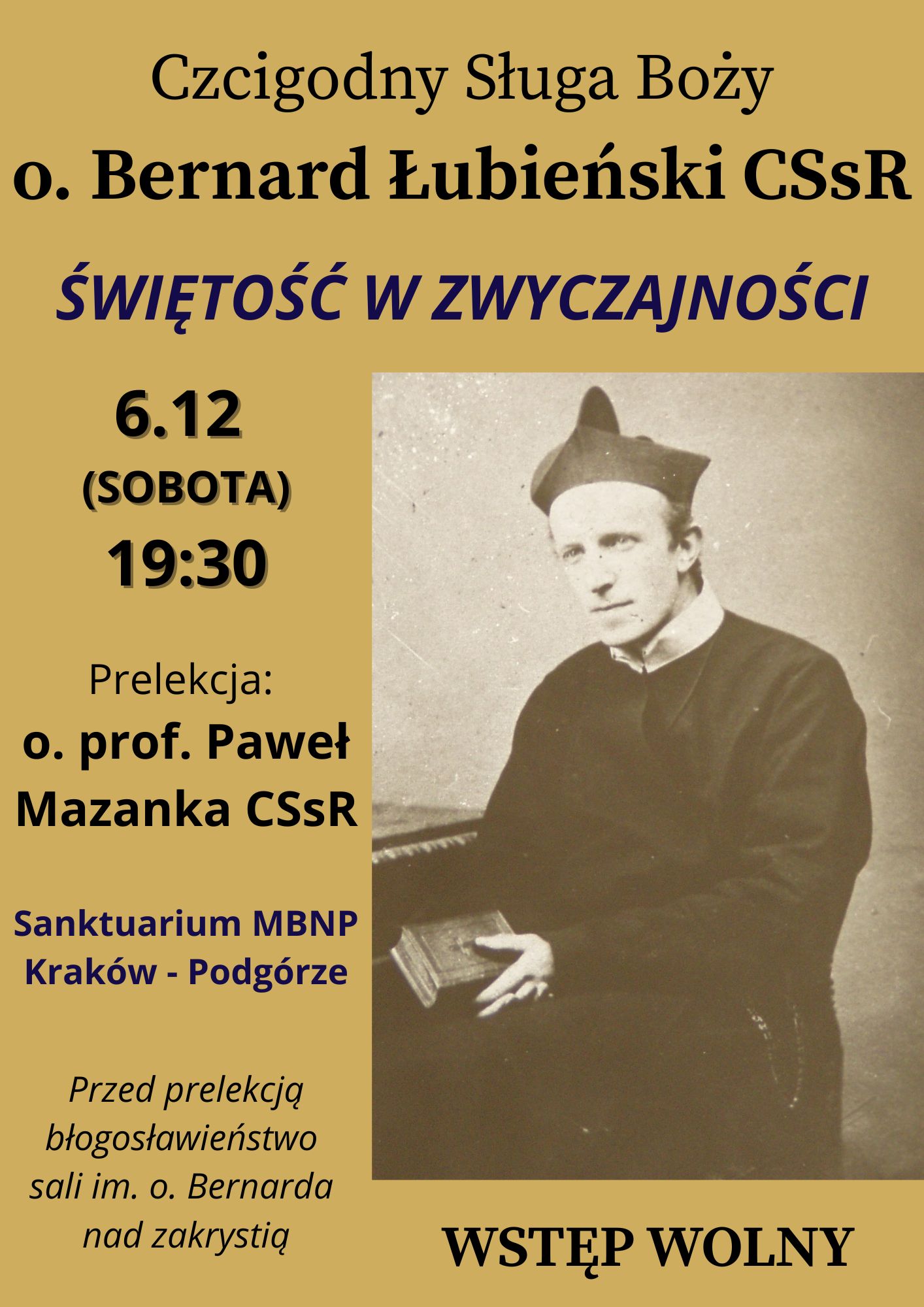 Czcigodny Sługa Boży

o. Bernard Łubieński CSsR

ŚWIĘTOŚĆ W ZWYCZAJNOŚCI

6.12
(SOBOTA)
19:30

Prelekcja:
o. prof. Paweł Mazanka CSsR

Sanktuarium MBNP
Kraków - Podgórze

Przed prelekcją błogosławieństwo sali im. o. Bernarda nad zakrystią

WSTĘP WOLNY